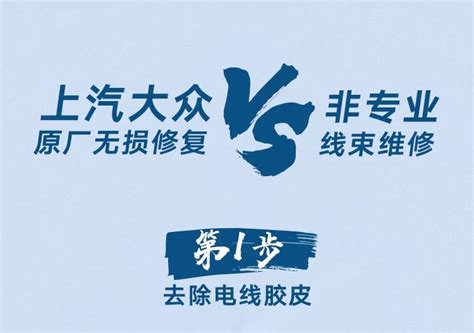 上汽大众
原厂无损修复

VS

非专业
线束维修

第1步
去除电线胶皮